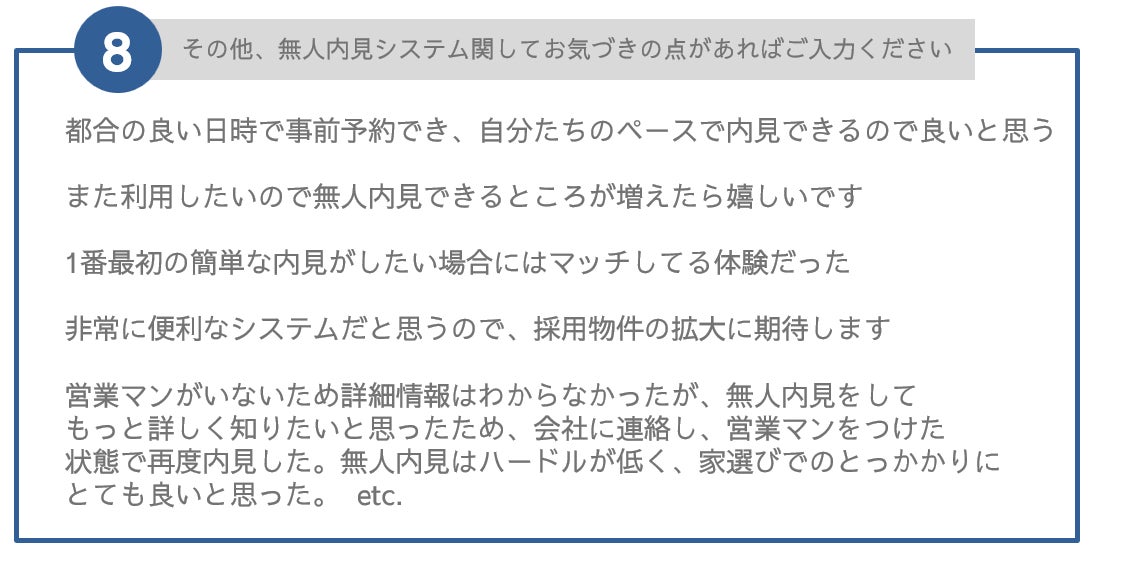 8

その他、無人内見システム関してお気づきの点があればご入力ください

都合の良い日時で事前予約でき、自分たちのペースで内見できるので良いと思う

また利用したいので無人内見できるところが増えたら嬉しいです

1番最初の簡単な内見がしたい場合にはマッチしてる体験だった

非常に便利なシステムだと思うので、採用物件の拡大に期待します

営業マンがいないため詳細情報はわからなかったが、無人内見をしてもっと詳しく知りたいと思ったため、会社に連絡し、営業マンをつけた状態で再度内見した。無人内見はハードルが低く、家選びでのとっかかりにとても良いと思った。 etc.